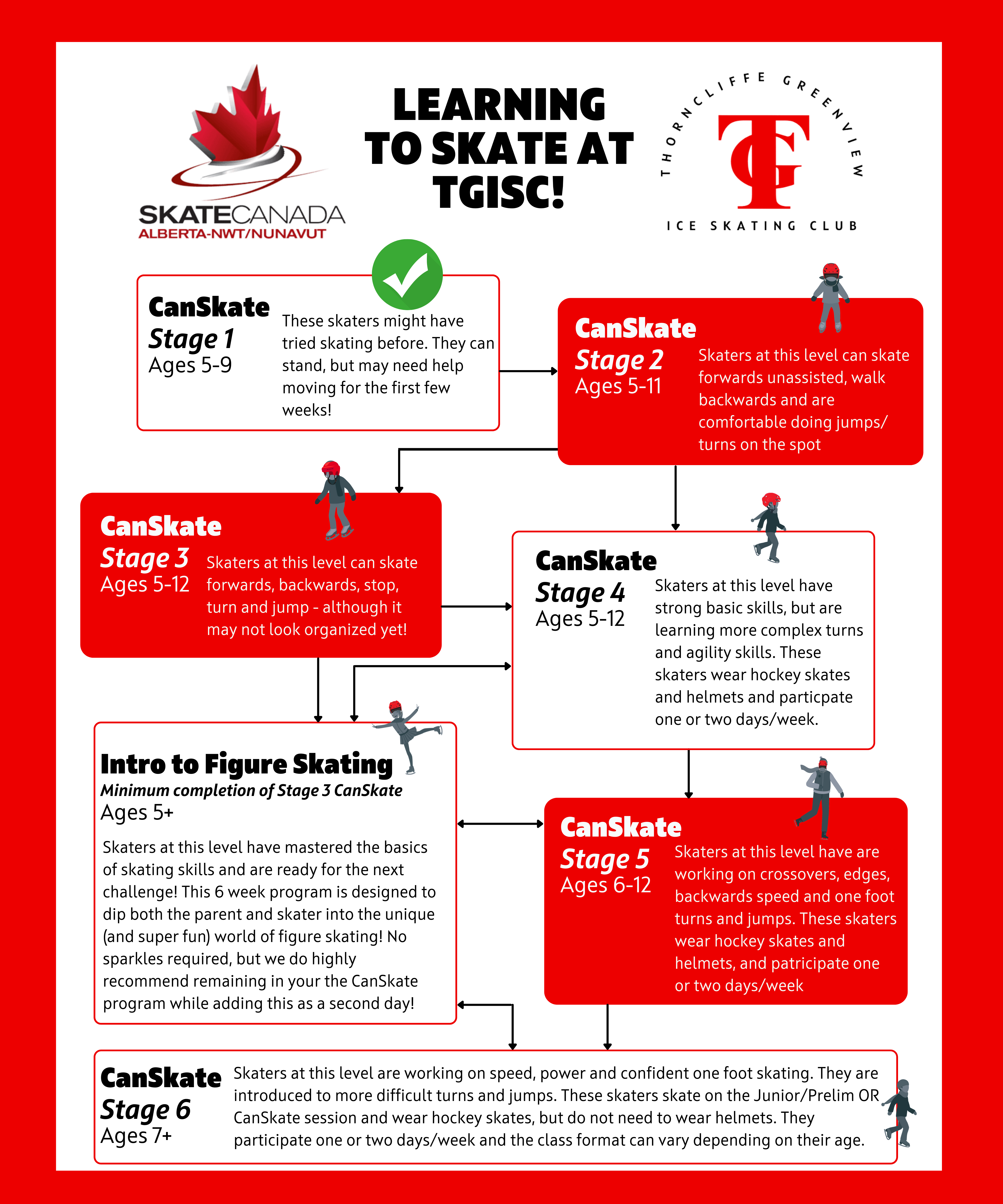 SKATECANADA
ALBERTA-NWT/NUNAVUT

LEARNING TO SKATE AT TGISC!

THORNCLIFFE GREENVIEW
TG
ICE SKATING CLUB

CanSkate
Stage 1
Ages 5-9

These skaters might have tried skating before. They can stand, but may need help moving for the first few weeks!

CanSkate
Stage 2
Ages 5-11

Skaters at this level can skate forwards unassisted, walk backwards and are comfortable doing jumps/ turns on the spot

CanSkate
Stage 3
Ages 5-12

Skaters at this level can skate forwards, backwards, stop, turn and jump - although it may not look organized yet!

CanSkate
Stage 4
Ages 5-12

Skaters at this level have strong basic skills, but are learning more complex turns and agility skills. These skaters wear hockey skates and helmets and particpate one or two days/week.

Intro to Figure Skating
Minimum completion of Stage 3 CanSkate
Ages 5+

Skaters at this level have mastered the basics of skating skills and are ready for the next challenge! This 6 week program is designed to dip both the parent and skater into the unique (and super fun) world of figure skating! No sparkles required, but we do highly recommend remaining in your the CanSkate program while adding this as a second day!

CanSkate
Stage 5
Ages 6-12

Skaters at this level have are working on crossovers, edges, backwards speed and one foot turns and jumps. These skaters wear hockey skates and helmets, and patricipate one or two days/week

CanSkate
Stage 6
Ages 7+

Skaters at this level are working on speed, power and confident one foot skating. They are introduced to more difficult turns and jumps. These skaters skate on the Junior/Prelim OR CanSkate session and wear hockey skates, but do not need to wear helmets. They participate one or two days/week and the class format can vary depending on their age.